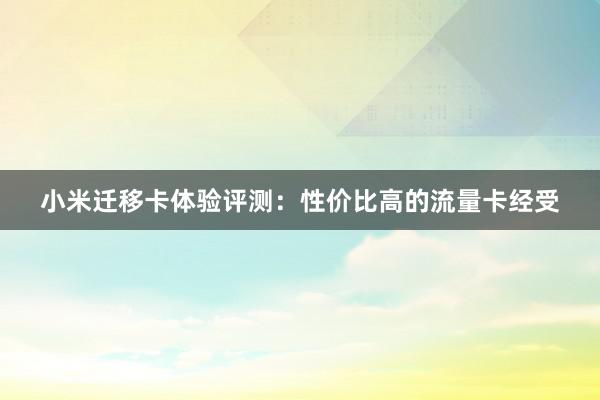 小米迁移卡体验评测：性价比高的流量卡经受